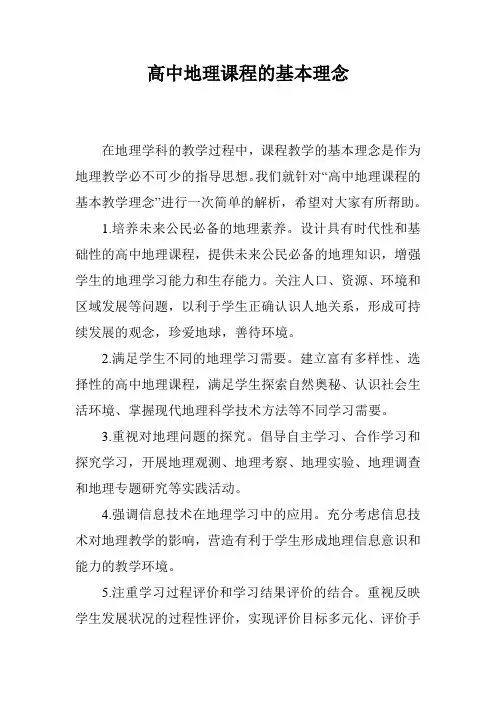 高中地理课程的基本理念

在地理学科的教学过程中，课程教学的基本理念是作为地理教学必不可少的指导思想。我们就针对“高中地理课程的基本教学理念”进行一次简单的解析，希望对大家有所帮助。

1.培养未来公民必备的地理素养。设计具有时代性和基础性的高中地理课程，提供未来公民必备的地理知识，增强学生的地理学习能力和生存能力。关注人口、资源、环境和区域发展等问题，以利于学生正确认识人地关系，形成可持续发展的观念，珍爱地球，善待环境。

2.满足学生不同的地理学习需要。建立富有多样性、选择性的高中地理课程，满足学生探索自然奥秘、认识社会生活环境、掌握现代地理科学技术方法等不同学习需要。

3.重视对地理问题的探究。倡导自主学习、合作学习和探究学习，开展地理观测、地理考察、地理实验、地理调查和地理专题研究等实践活动。

4.强调信息技术在地理学习中的应用。充分考虑信息技术对地理教学的影响，营造有利于学生形成地理信息意识和能力的教学环境。

5.注重学习过程评价和学习结果评价的结合。重视反映学生发展状况的过程性评价，实现评价目标多元化、评价手